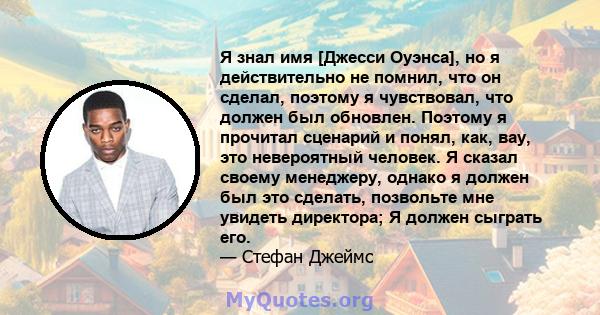 Я знал имя [Джесси Оуэнса], но я действительно не помнил, что он сделал, поэтому я чувствовал, что должен был обновлен. Поэтому я прочитал сценарий и понял, как, вау, это невероятный человек. Я сказал своему менеджеру, однако я должен был это сделать, позвольте мне увидеть директора; Я должен сыграть его.
— Стефан Джеймс

MyQuotes.org